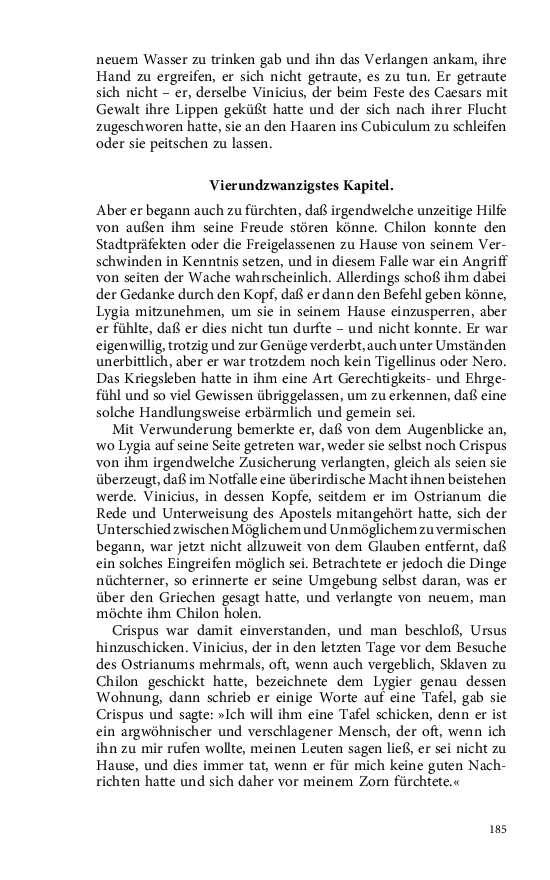 neuem Wasser zu trinken gab und ihn das Verlangen ankam, ihre Hand zu ergreifen, er sich nicht getraute, es zu tun. Er getraute sich nicht – er, derselbe Vinicius, der beim Feste des Caesars mit Gewalt ihre Lippen geküßt hatte und der sich nach ihrer Flucht zugeschworen hatte, sie an den Haaren ins Cubiculum zu schleifen oder sie peitschen zu lassen.

Vierundzwanzigstes Kapitel.

Aber er begann auch zu fürchten, daß irgendwelche unzeitige Hilfe von außen ihm seine Freude stören könne. Chilon konnte den Stadtpräfekten oder die Freigelassenen zu Hause von seinem Verschwinden in Kenntnis setzen, und in diesem Falle war ein Angriff von seiten der Wache wahrscheinlich. Allerdings schoß ihm dabei der Gedanke durch den Kopf, daß er dann den Befehl geben könne, Lygia mitzunehmen, um sie in seinem Hause einzusperren, aber er fühlte, daß er dies nicht tun durfte – und nicht konnte. Er war eigenwillig, trotzig und zur Genüge verderbt, auch unter Umständen unerbittlich, aber er war trotzdem noch kein Tigellinus oder Nero. Das Kriegsleben hatte in ihm eine Art Gerechtigkeits- und Ehrgefühl und so viel Gewissen übriggelassen, um zu erkennen, daß eine solche Handlungsweise erbärmlich und gemein sei.

Mit Verwunderung bemerkte er, daß von dem Augenblicke an, wo Lygia auf seine Seite getreten war, weder sie selbst noch Crispus von ihm irgendwelche Zusicherung verlangten, gleich als seien sie überzeugt, daß im Notfalle eine überirdische Macht ihnen beistehen werde. Vinicius, in dessen Kopfe, seitdem er im Ostrianum die Rede und Unterweisung des Apostels mitangehört hatte, sich der Unterschied zwischen Möglichem und Unmöglichem zu vermischen begann, war jetzt nicht allzuweit von dem Glauben entfernt, daß ein solches Eingreifen möglich sei. Betrachtete er jedoch die Dinge nüchterner, so erinnerte er seine Umgebung selbst daran, was er über den Griechen gesagt hatte, und verlangte von neuem, man möchte ihm Chilon holen.

Crispus war damit einverstanden, und man beschloß, Ursus hinzuschicken. Vinicius, der in den letzten Tage vor dem Besuche des Ostrianums mehrmals, oft, wenn auch vergeblich, Sklaven zu Chilon geschickt hatte, bezeichnete dem Lygier genau dessen Wohnung, dann schrieb er einige Worte auf eine Tafel, gab sie Crispus und sagte: »Ich will ihm eine Tafel schicken, denn er ist ein argwöhnischer und verschlagener Mensch, der oft, wenn ich ihn zu mir rufen wollte, meinen Leuten sagen ließ, er sei nicht zu Hause, und dies immer tat, wenn er für mich keine guten Nachrichten hatte und sich daher vor meinem Zorn fürchtete.«

185